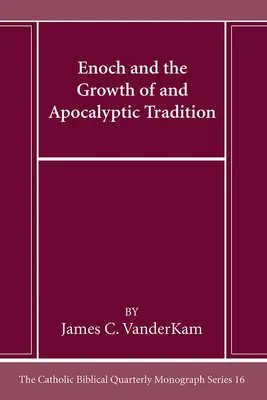 Enoch and the Growth of and Apocalyptic Tradition

BY
James C. VanderKam

The Catholic Biblical Quarterly Monograph Series 16